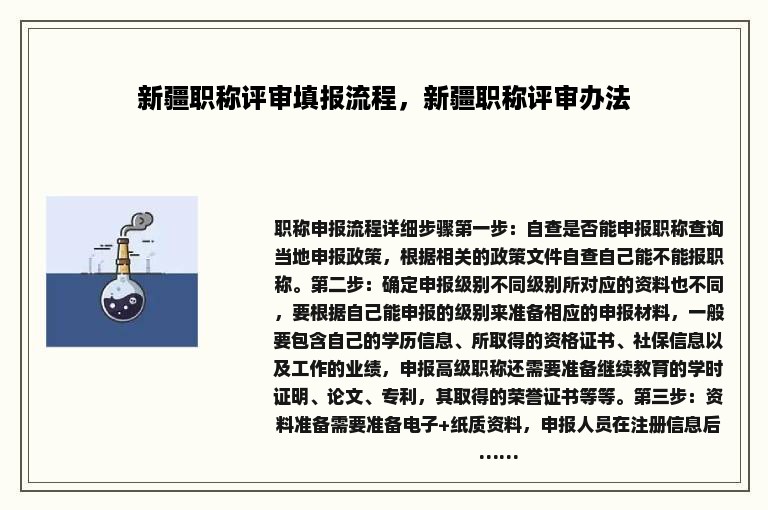 新疆职称评审填报流程，新疆职称评审办法

职称申报流程详细步骤第一步：自查是否能申报职称查询当地申报政策，根据相关的政策文件自查自己能不能报职称。第二步：确定申报级别不同级别所对应的资料也不同，要根据自己能申报的级别来准备相应的申报材料，一般要包含自己的学历信息、所取得的资格证书、社保信息以及工作的业绩，申报高级职称还需要准备继续教育的学时证明、论文、专利，其取得的荣誉证书等等。第三步：资料准备需要准备电子+纸质资料，申报人员在注册信息后……